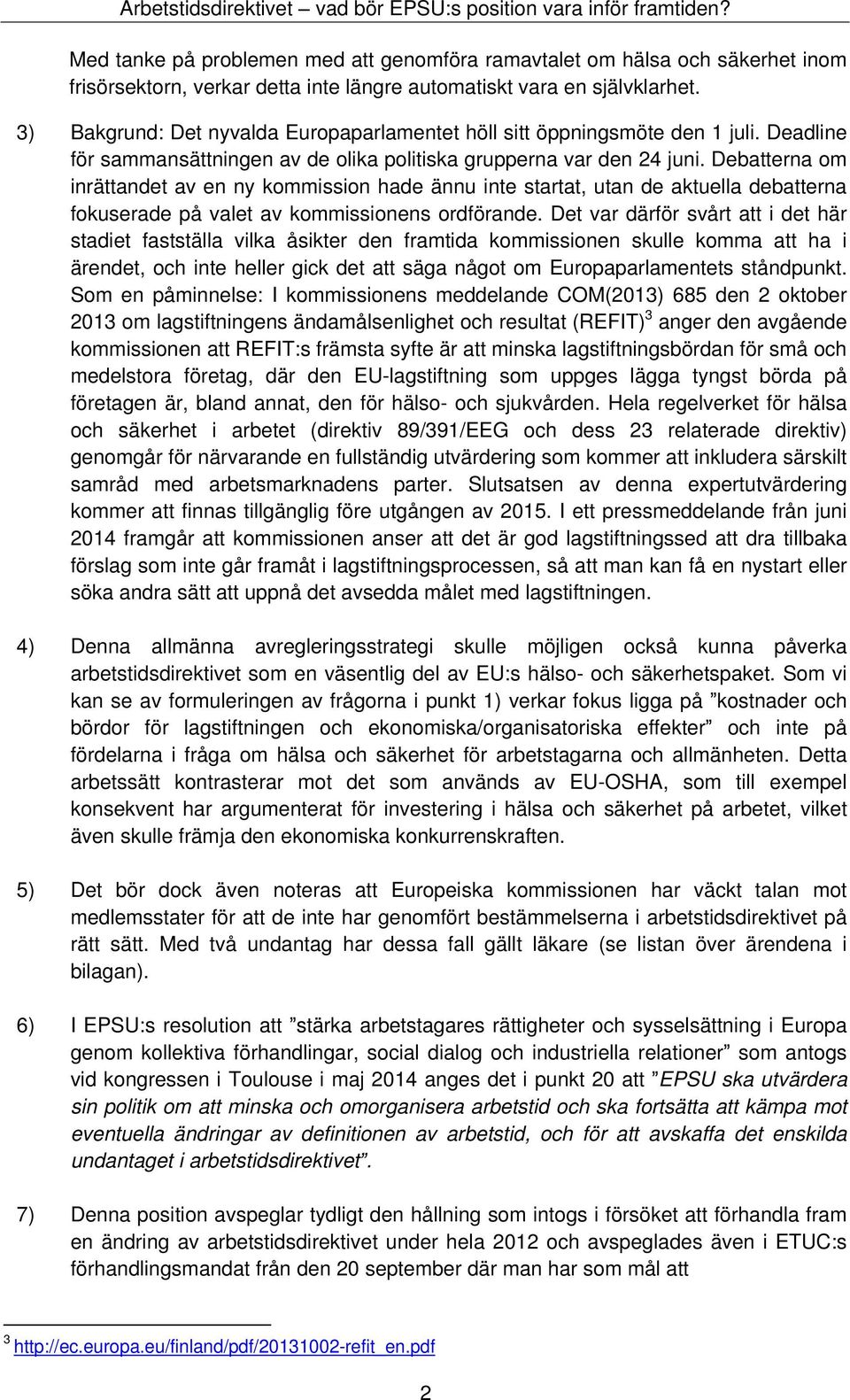 Arbetstidsdirektivet – vad bör EPSU:s position vara inför framtiden?

Med tanke på problemen med att genomföra ramavtalet om hälsa och säkerhet inom frisörsektorn, verkar detta inte längre automatiskt vara en självklarhet.

3) Bakgrund: Det nyvalda Europaparlamentet höll sitt öppningsmöte den 1 juli. Deadline för sammansättningen av de olika politiska grupperna var den 24 juni. Debatterna om inrättandet av en ny kommission hade ännu inte startat, utan de aktuella debatterna fokuserade på valet av kommissionens ordförande. Det var därför svårt att i det här stadiet fastställa vilka åsikter den framtida kommissionen skulle komma att ha i ärendet, och inte heller gick det att säga något om Europaparlamentets ståndpunkt. Som en påminnelse: I kommissionens meddelande COM(2013) 685 den 2 oktober 2013 om lagstiftningens ändamålsenlighet och resultat (REFIT)$^3$ anger den avgående kommissionen att REFIT:s främsta syfte är att minska lagstiftningsbördan för små och medelstora företag, där den EU-lagstiftning som uppges lägga tyngst börda på företagen är, bland annat, den för hälso- och sjukvården. Hela regelverket för hälsa och säkerhet i arbetet (direktiv 89/391/EEG och dess 23 relaterade direktiv) genomgår för närvarande en fullständig utvärdering som kommer att inkludera särskilt samråd med arbetsmarknadens parter. Slutsatsen av denna expertutvärdering kommer att finnas tillgänglig före utgången av 2015. I ett pressmeddelande från juni 2014 framgår att kommissionen anser att det är god lagstiftningssed att dra tillbaka förslag som inte går framåt i lagstiftningsprocessen, så att man kan få en nystart eller söka andra sätt att uppnå det avsedda målet med lagstiftningen.

4) Denna allmänna avregleringsstrategi skulle möjligen också kunna påverka arbetstidsdirektivet som en väsentlig del av EU:s hälso- och säkerhetspaket. Som vi kan se av formuleringen av frågorna i punkt 1) verkar fokus ligga på ”kostnader och bördor för lagstiftningen och ekonomiska/organisatoriska effekter” och inte på fördelarna i fråga om hälsa och säkerhet för arbetstagarna och allmänheten. Detta arbetssätt kontrasterar mot det som används av EU-OSHA, som till exempel konsekvent har argumenterat för investering i hälsa och säkerhet på arbetet, vilket även skulle främja den ekonomiska konkurrenskraften.

5) Det bör dock även noteras att Europeiska kommissionen har väckt talan mot medlemsstater för att de inte har genomfört bestämmelserna i arbetstidsdirektivet på rätt sätt. Med två undantag har dessa fall gällt läkare (se listan över ärendena i bilagan).

6) I EPSU:s resolution att ”stärka arbetstagares rättigheter och sysselsättning i Europa genom kollektiva förhandlingar, social dialog och industriella relationer” som antogs vid kongressen i Toulouse i maj 2014 anges det i punkt 20 att ”EPSU ska utvärdera sin politik om att minska och omorganisera arbetstid och ska fortsätta att kämpa mot eventuella ändringar av definitionen av arbetstid, och för att avskaffa det enskilda undantaget i arbetstidsdirektivet”.

7) Denna position avspeglar tydligt den hållning som intogs i försöket att förhandla fram en ändring av arbetstidsdirektivet under hela 2012 och avspeglades även i ETUC:s förhandlingsmandat från den 20 september där man har som mål att

$^3$ http://ec.europa.eu/finland/pdf/20131002-refit_en.pdf

2